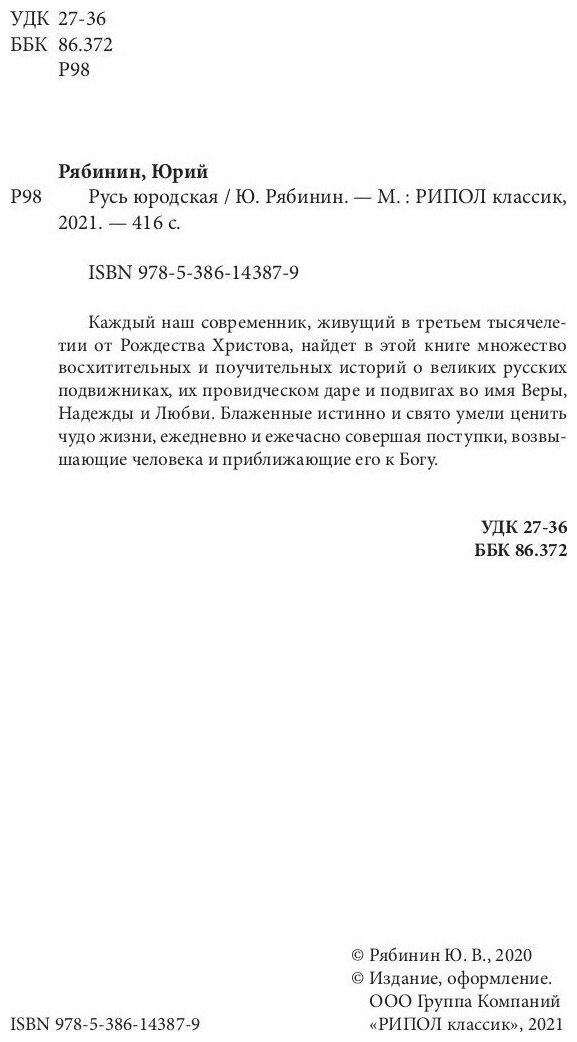 УДК 27-36
ББК 86.372
Р98

Рябинин, Юрий

Р98 Русь юродская / Ю. Рябинин. — М. : РИПОЛ классик, 2021. — 416 с.

ISBN 978-5-386-14387-9

Каждый наш современник, живущий в третьем тысячелетии от Рождества Христова, найдет в этой книге множество восхитительных и поучительных историй о великих русских подвижниках, их провидческом даре и подвигах во имя Веры, Надежды и Любви. Блаженные истинно и свято умели ценить чудо жизни, ежедневно и ежечасно совершая поступки, возвышающие человека и приближающие его к Богу.

УДК 27-36
ББК 86.372

© Рябинин Ю. В., 2020
© Издание, оформление. ООО Группа Компаний «РИПОЛ классик», 2021

ISBN 978-5-386-14387-9